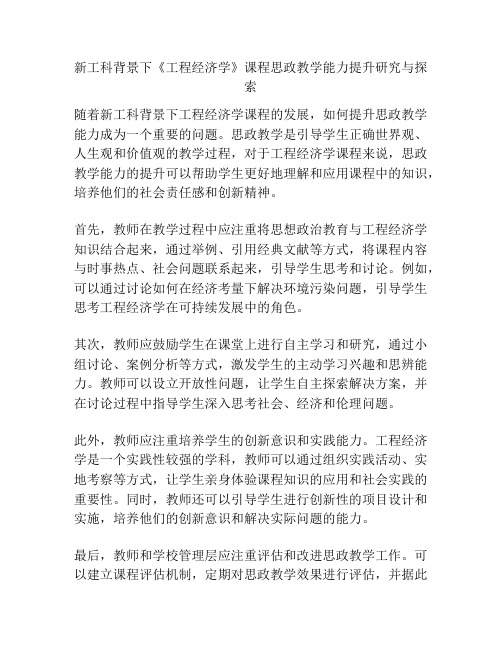 新工科背景下《工程经济学》课程思政教学能力提升研究与探索

随着新工科背景下工程经济学课程的发展，如何提升思政教学能力成为一个重要的问题。思政教学是引导学生正确世界观、人生观和价值观的教学过程，对于工程经济学课程来说，思政教学能力的提升可以帮助学生更好地理解和应用课程中的知识，培养他们的社会责任感和创新精神。

首先，教师在教学过程中应注重将思想政治教育与工程经济学知识结合起来，通过举例、引用经典文献等方式，将课程内容与时事热点、社会问题联系起来，引导学生思考和讨论。例如，可以通过讨论如何在经济考量下解决环境污染问题，引导学生思考工程经济学在可持续发展中的角色。

其次，教师应鼓励学生在课堂上进行自主学习和研究，通过小组讨论、案例分析等方式，激发学生的主动学习兴趣和思辨能力。教师可以设立开放性问题，让学生自主探索解决方案，并在讨论过程中指导学生深入思考社会、经济和伦理问题。

此外，教师应注重培养学生的创新意识和实践能力。工程经济学是一个实践性较强的学科，教师可以通过组织实践活动、实地考察等方式，让学生亲身体验课程知识的应用和社会实践的重要性。同时，教师还可以引导学生进行创新性的项目设计和实施，培养他们的创新意识和解决实际问题的能力。

最后，教师和学校管理层应注重评估和改进思政教学工作。可以建立课程评估机制，定期对思政教学效果进行评估，并据此